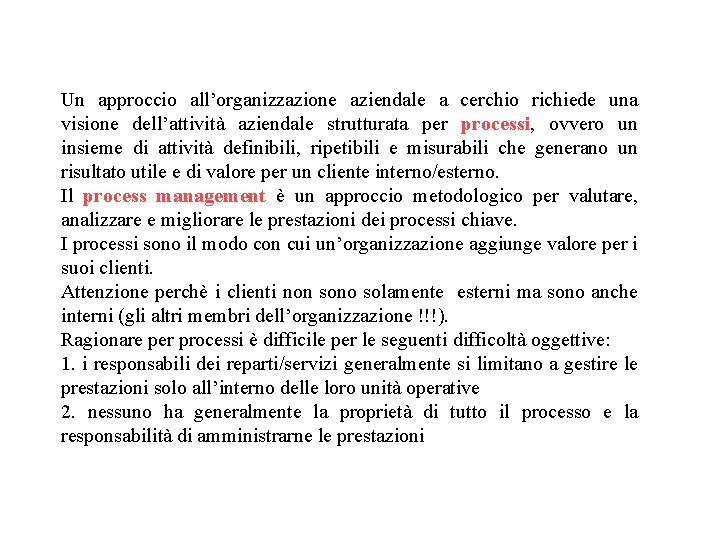 Un approccio all’organizzazione aziendale a cerchio richiede una visione dell’attività aziendale strutturata per processi, ovvero un insieme di attività definibili, ripetibili e misurabili che generano un risultato utile e di valore per un cliente interno/esterno.
Il process management è un approccio metodologico per valutare, analizzare e migliorare le prestazioni dei processi chiave.
I processi sono il modo con cui un’organizzazione aggiunge valore per i suoi clienti.
Attenzione perchè i clienti non sono solamente esterni ma sono anche interni (gli altri membri dell’organizzazione !!!).
Ragionare per processi è difficile per le seguenti difficoltà oggettive:
1. i responsabili dei reparti/servizi generalmente si limitano a gestire le prestazioni solo all’interno delle loro unità operative
2. nessuno ha generalmente la proprietà di tutto il processo e la responsabilità di amministrarne le prestazioni